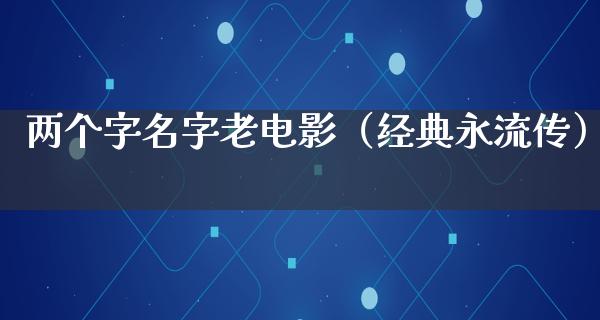 两个字名字老电影（经典永流传）